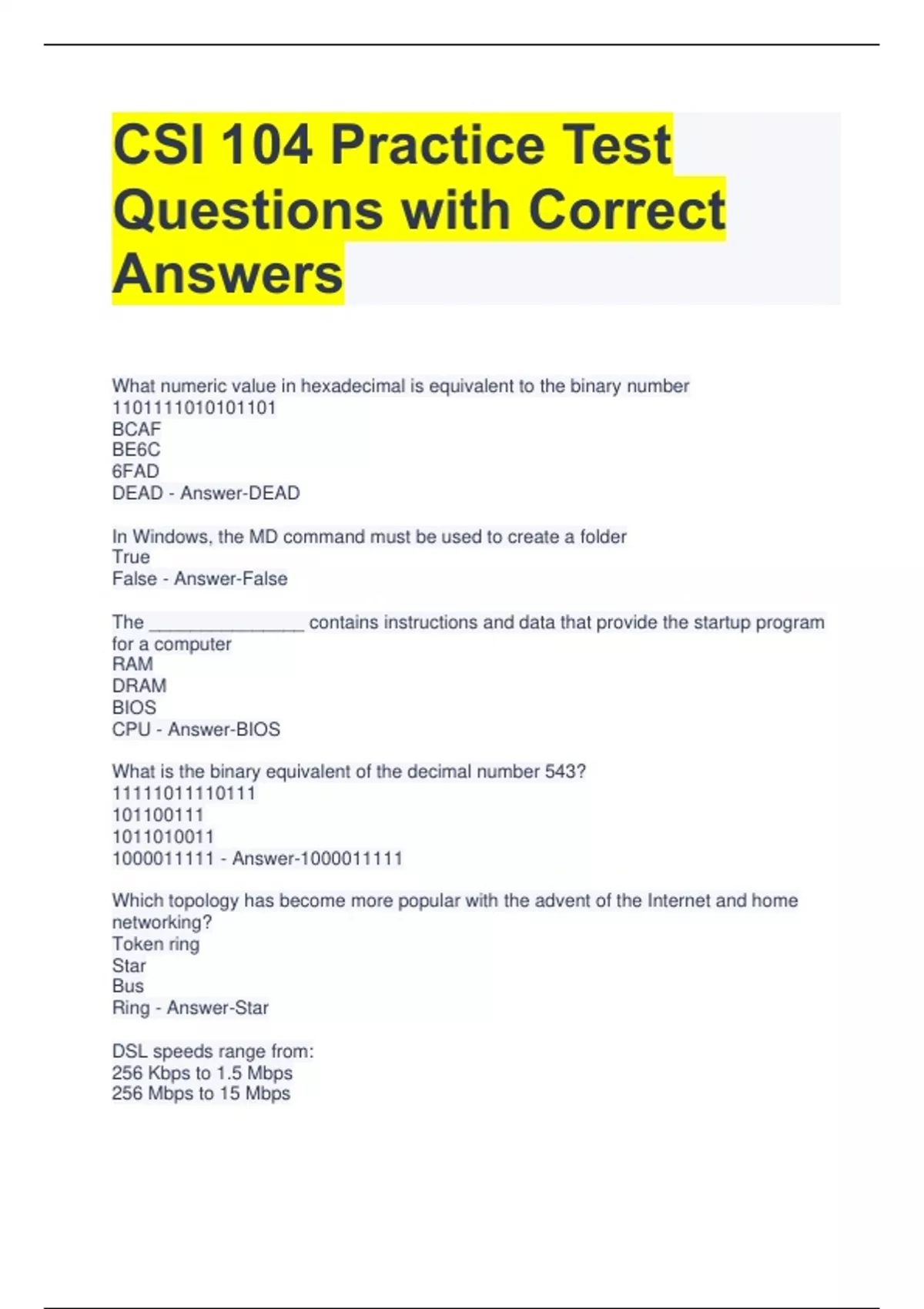 CSI 104 Practice Test Questions with Correct Answers

What numeric value in hexadecimal is equivalent to the binary number 1101111010101101
BCAF
BE6C
6FAD
DEAD - Answer-DEAD

In Windows, the MD command must be used to create a folder
True
False - Answer-False

The ________________ contains instructions and data that provide the startup program for a computer
RAM
DRAM
BIOS
CPU - Answer-BIOS

What is the binary equivalent of the decimal number 543?
11111011110111
101100111
1011010011
1000011111 - Answer-1000011111

Which topology has become more popular with the advent of the Internet and home networking?
Token ring
Star
Bus
Ring - Answer-Star

DSL speeds range from:
256 Kbps to 1.5 Mbps
256 Mbps to 15 Mbps